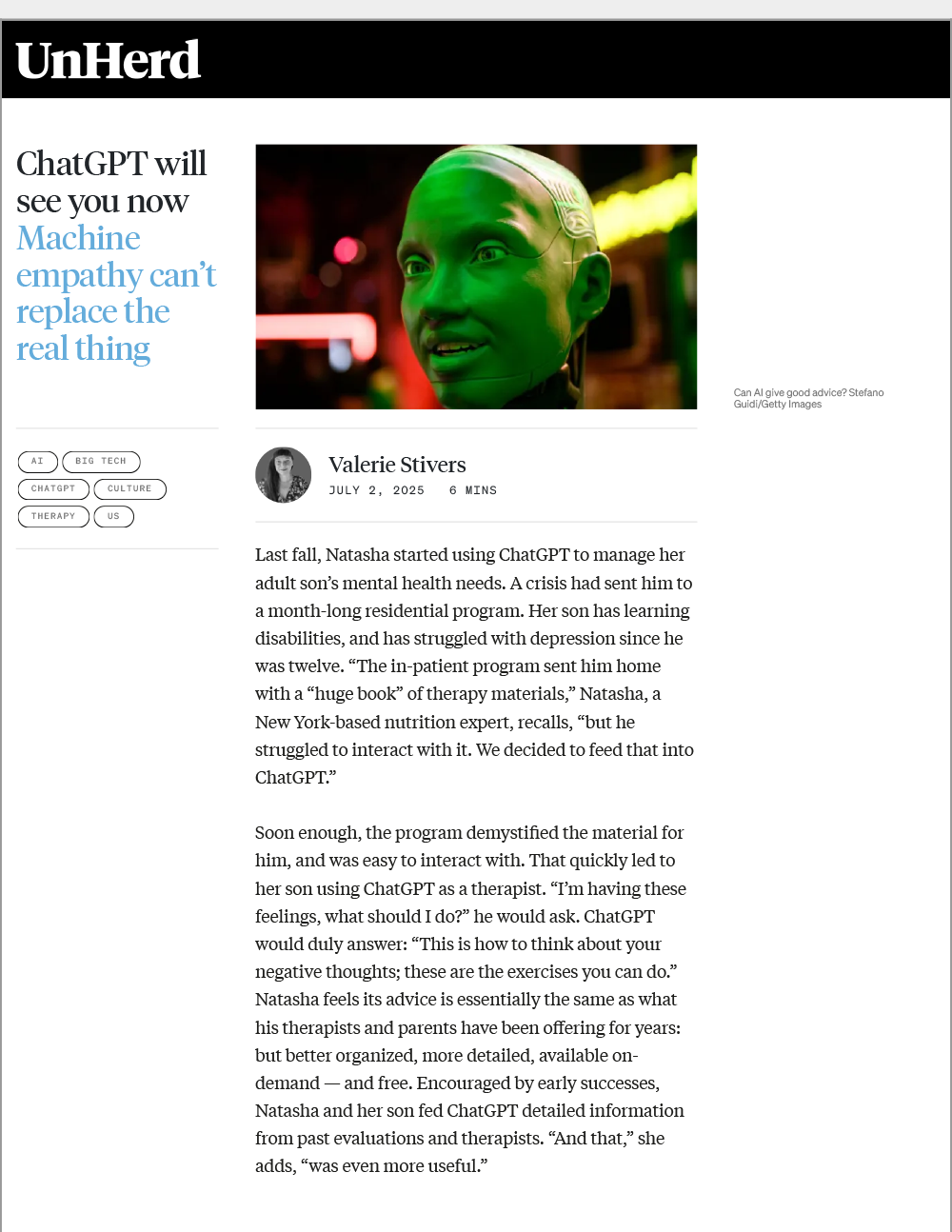 UnHerd

ChatGPT will see you now
Machine empathy can't replace the real thing

AI
BIG TECH
CHATGPT
CULTURE
THERAPY
US

Can AI give good advice? Stefano Guidi/Getty Images

Valerie Stivers
JULY 2, 2025 6 MINS

Last fall, Natasha started using ChatGPT to manage her adult son's mental health needs. A crisis had sent him to a month-long residential program. Her son has learning disabilities, and has struggled with depression since he was twelve. "The in-patient program sent him home with a "huge book" of therapy materials," Natasha, a New York-based nutrition expert, recalls, "but he struggled to interact with it. We decided to feed that into ChatGPT."

Soon enough, the program demystified the material for him, and was easy to interact with. That quickly led to her son using ChatGPT as a therapist. "I'm having these feelings, what should I do?" he would ask. ChatGPT would duly answer: "This is how to think about your negative thoughts; these are the exercises you can do." Natasha feels its advice is essentially the same as what his therapists and parents have been offering for years: but better organized, more detailed, available on-demand — and free. Encouraged by early successes, Natasha and her son fed ChatGPT detailed information from past evaluations and therapists. "And that," she adds, "was even more useful."